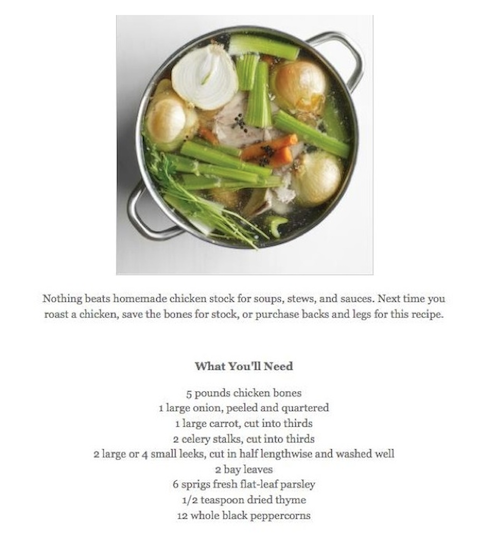 Nothing beats homemade chicken stock for soups, stews, and sauces. Next time you roast a chicken, save the bones for stock, or purchase backs and legs for this recipe.

What You'll Need

5 pounds chicken bones
1 large onion, peeled and quartered
1 large carrot, cut into thirds
2 celery stalks, cut into thirds
2 large or 4 small leeks, cut in half lengthwise and washed well
2 bay leaves
6 sprigs fresh flat-leaf parsley
1/2 teaspoon dried thyme
12 whole black peppercorns